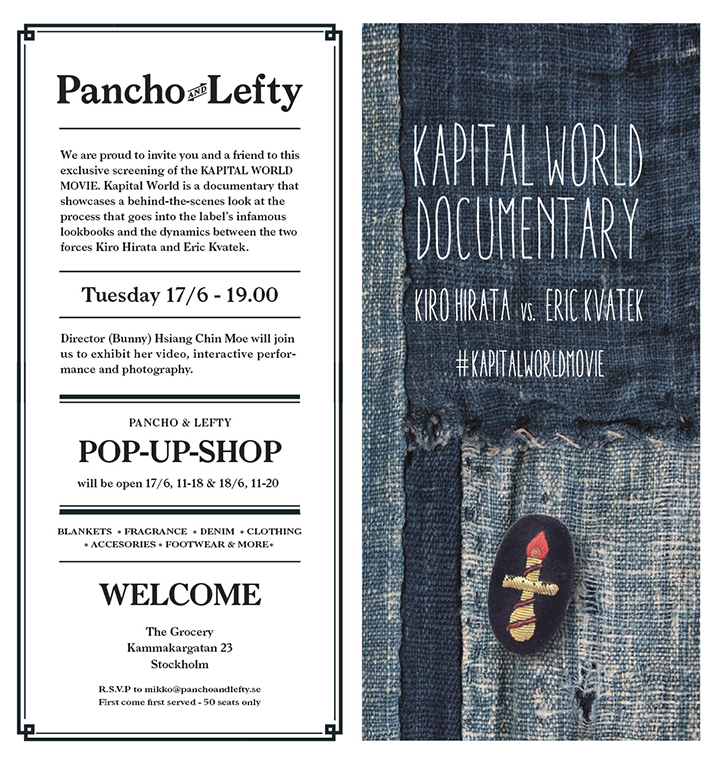 Pancho AND Lefty

We are proud to invite you and a friend to this exclusive screening of the KAPITAL WORLD MOVIE. Kapital World is a documentary that showcases a behind-the-scenes look at the process that goes into the label's infamous lookbooks and the dynamics between the two forces Kiro Hirata and Eric Kvatek.

Tuesday 17/6 - 19.00

Director (Bunny) Hsiang Chin Moe will join us to exhibit her video, interactive performance and photography.

PANCHO & LEFTY

POP-UP-SHOP

will be open 17/6, 11-18 & 18/6, 11-20

BLANKETS • FRAGRANCE • DENIM • CLOTHING • ACCESORIES • FOOTWEAR & MORE•

WELCOME

The Grocery
Kammakargatan 23
Stockholm

R.S.V.P to mikko@panchoandlefty.se
First come first served - 50 seats only

KAPITAL WORLD DOCUMENTARY

KIRO HIRATA vs. ERIC KVATEK

#KAPITALWORLDMOVIE